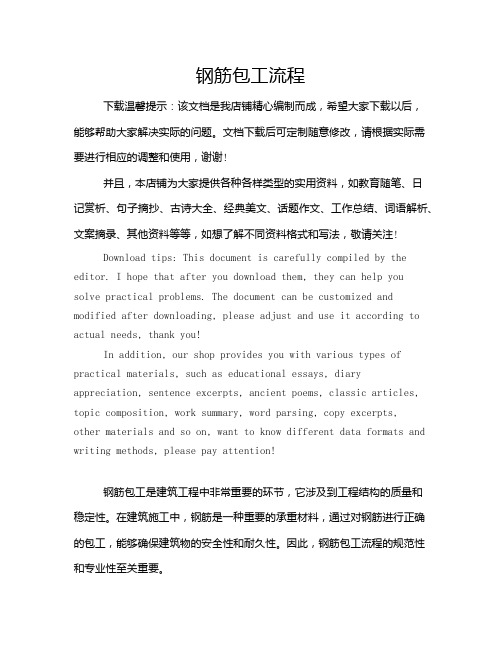 钢筋包工流程

下载温馨提示：该文档是我店铺精心编制而成，希望大家下载以后，能够帮助大家解决实际的问题。文档下载后可定制随意修改，请根据实际需要进行相应的调整和使用，谢谢！

并且，本店铺为大家提供各种各样类型的实用资料，如教育随笔、日记赏析、句子摘抄、古诗大全、经典美文、话题作文、工作总结、词语解析、文案摘录、其他资料等等，如想了解不同资料格式和写法，敬请关注！

Download tips: This document is carefully compiled by the editor. I hope that after you download them, they can help you solve practical problems. The document can be customized and modified after downloading, please adjust and use it according to actual needs, thank you!

In addition, our shop provides you with various types of practical materials, such as educational essays, diary appreciation, sentence excerpts, ancient poems, classic articles, topic composition, work summary, word parsing, copy excerpts, other materials and so on, want to know different data formats and writing methods, please pay attention!

钢筋包工是建筑工程中非常重要的环节，它涉及到工程结构的质量和稳定性。在建筑施工中，钢筋是一种重要的承重材料，通过对钢筋进行正确的包工，能够确保建筑物的安全性和耐久性。因此，钢筋包工流程的规范性和专业性至关重要。